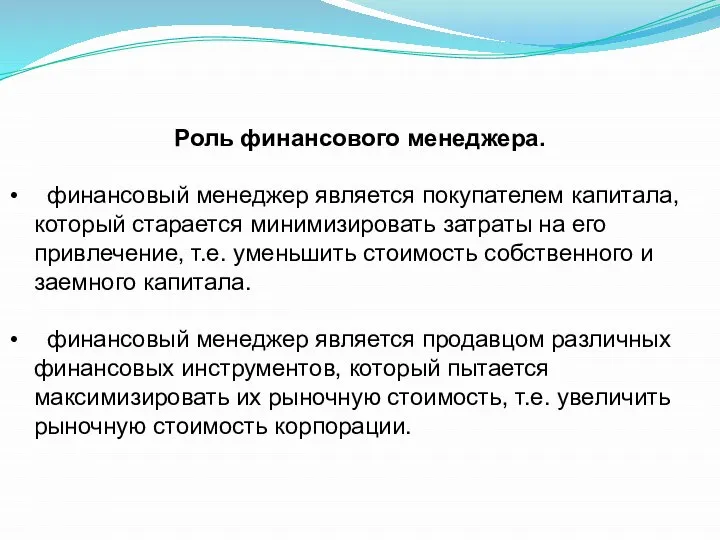 Роль финансового менеджера.

• финансовый менеджер является покупателем капитала, который старается минимизировать затраты на его привлечение, т.е. уменьшить стоимость собственного и заемного капитала.

• финансовый менеджер является продавцом различных финансовых инструментов, который пытается максимизировать их рыночную стоимость, т.е. увеличить рыночную стоимость корпорации.